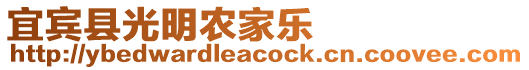 宜宾县光明农家乐
http://ybedwardleacock.cn.coovee.com